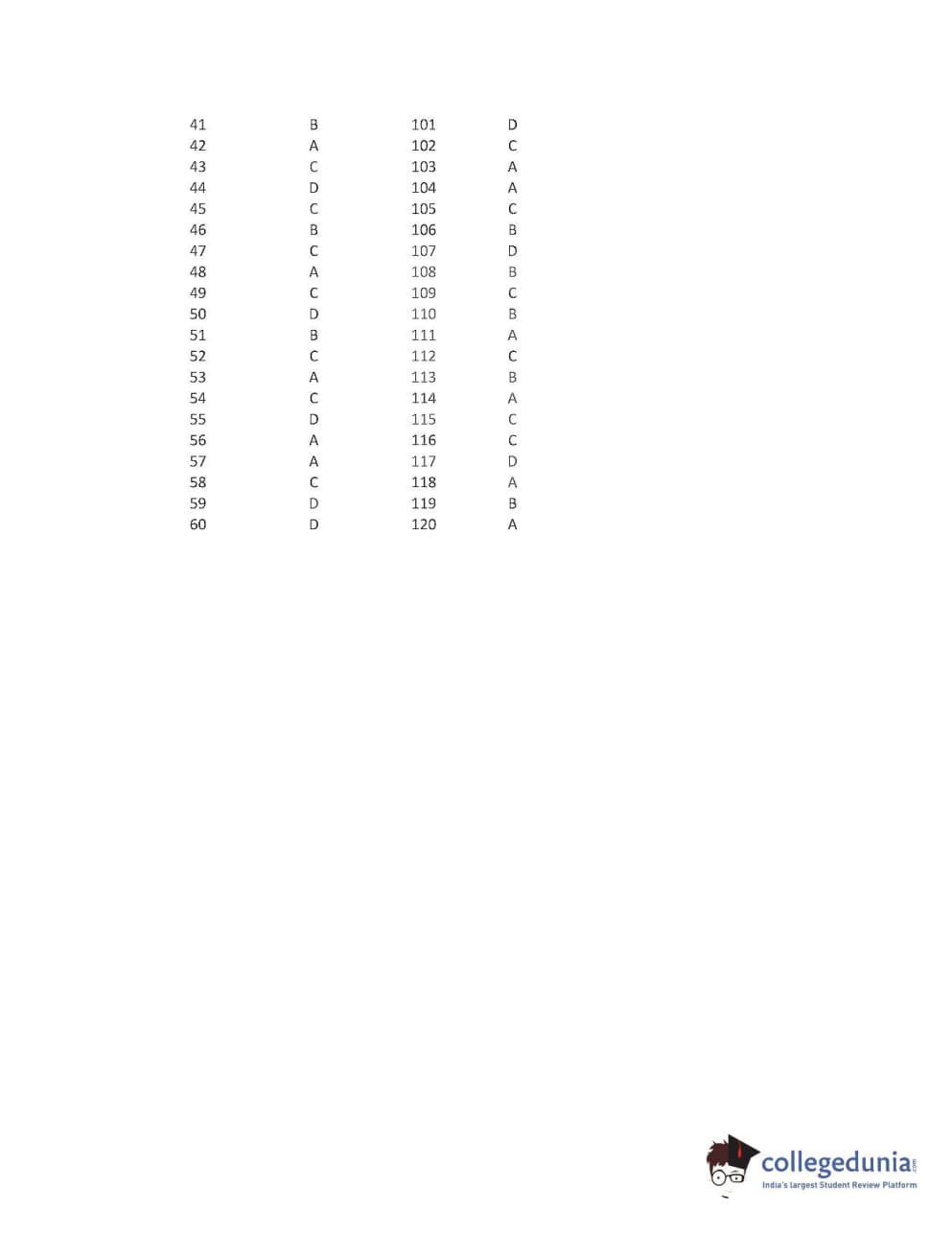 | 41 | B | 101 | D |
|---|---|---|---|
| 42 | A | 102 | C |
| 43 | C | 103 | A |
| 44 | D | 104 | A |
| 45 | C | 105 | C |
| 46 | B | 106 | B |
| 47 | C | 107 | D |
| 48 | A | 108 | B |
| 49 | C | 109 | C |
| 50 | D | 110 | B |
| 51 | B | 111 | A |
| 52 | C | 112 | C |
| 53 | A | 113 | B |
| 54 | C | 114 | A |
| 55 | D | 115 | C |
| 56 | A | 116 | C |
| 57 | A | 117 | D |
| 58 | C | 118 | A |
| 59 | D | 119 | B |
| 60 | D | 120 | A |

collegedunia.com
India's largest Student Review Platform